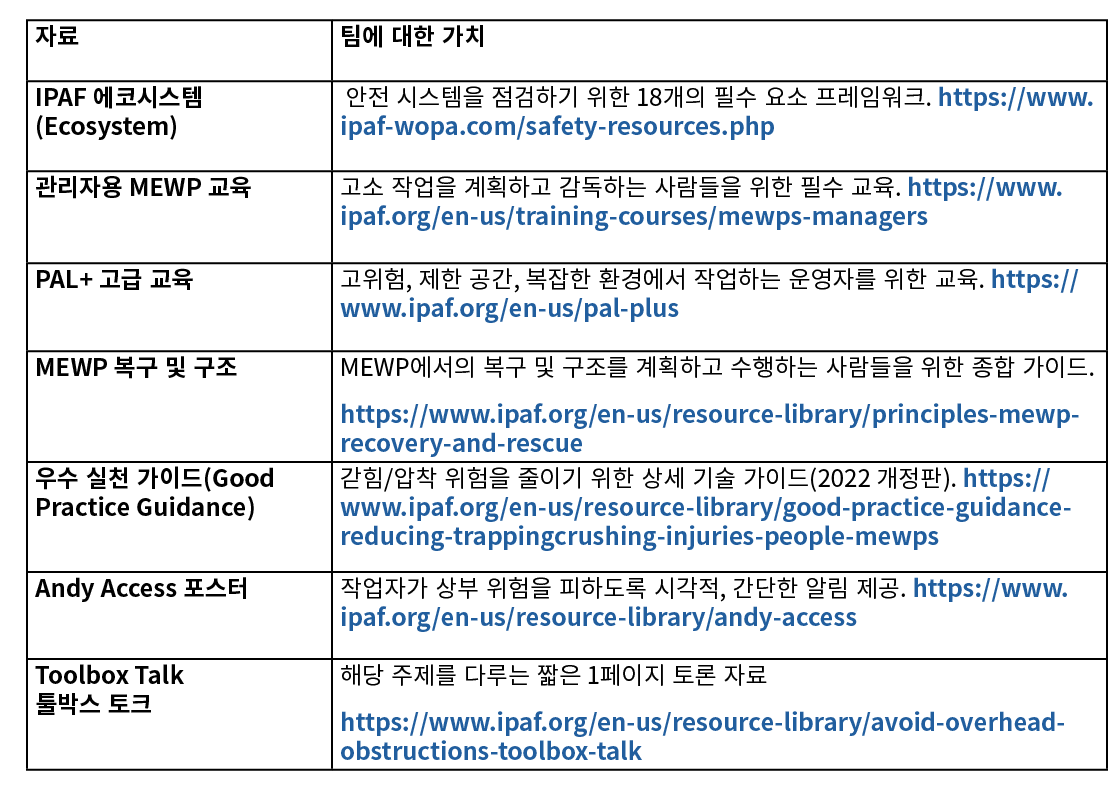 | 자료 | 팀에 대한 가치 |
|---|---|
| IPAF 에코시스템 (Ecosystem) | 안전 시스템을 점검하기 위한 18개의 필수 요소 프레임워크. https://www.ipaf-wopa.com/safety-resources.php |
| 관리자용 MEWP 교육 | 고소 작업을 계획하고 감독하는 사람들을 위한 필수 교육. https://www.ipaf.org/en-us/training-courses/mewps-managers |
| PAL+ 고급 교육 | 고위험, 제한 공간, 복잡한 환경에서 작업하는 운영자를 위한 교육. https://www.ipaf.org/en-us/pal-plus |
| MEWP 복구 및 구조 | MEWP에서의 복구 및 구조를 계획하고 수행하는 사람들을 위한 종합 가이드. https://www.ipaf.org/en-us/resource-library/principles-mewp-recovery-and-rescue |
| 우수 실천 가이드(Good Practice Guidance) | 갇힘/압착 위험을 줄이기 위한 상세 기술 가이드(2022 개정판). https://www.ipaf.org/en-us/resource-library/good-practice-guidance-reducing-trappingcrushing-injuries-people-mewps |
| Andy Access 포스터 | 작업자가 상부 위험을 피하도록 시각적, 간단한 알림 제공. https://www.ipaf.org/en-us/resource-library/andy-access |
| Toolbox Talk 툴박스 토크 | 해당 주제를 다루는 짧은 1페이지 토론 자료 https://www.ipaf.org/en-us/resource-library/avoid-overhead-obstructions-toolbox-talk |